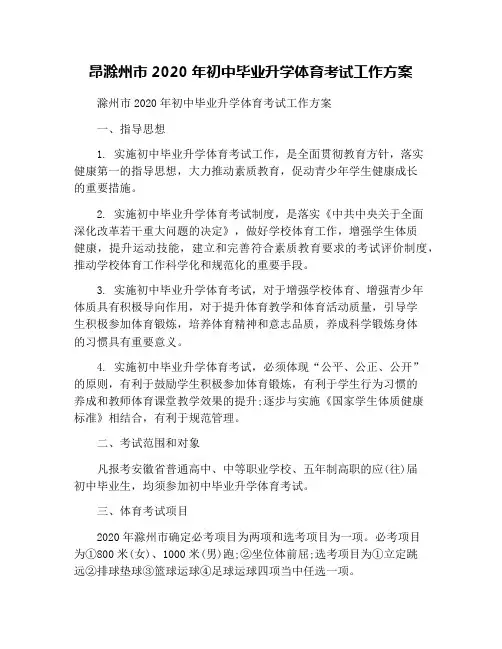 昂滁州市 2020 年初中毕业升学体育考试工作方案

滁州市 2020 年初中毕业升学体育考试工作方案

一、指导思想

1. 实施初中毕业升学体育考试工作，是全面贯彻教育方针，落实健康第一的指导思想，大力推动素质教育，促动青少年学生健康成长的重要措施。

2. 实施初中毕业升学体育考试制度，是落实《中共中央关于全面深化改革若干重大问题的决定》，做好学校体育工作，增强学生体质健康，提升运动技能，建立和完善符合素质教育要求的考试评价制度，推动学校体育工作科学化和规范化的重要手段。

3. 实施初中毕业升学体育考试，对于增强学校体育、增强青少年体质具有积极导向作用，对于提升体育教学和体育活动质量，引导学生积极参加体育锻炼，培养体育精神和意志品质，养成科学锻炼身体的习惯具有重要意义。

4. 实施初中毕业升学体育考试，必须体现“公平、公正、公开”的原则，有利于鼓励学生积极参加体育锻炼，有利于学生行为习惯的养成和教师体育课堂教学效果的提升;逐步与实施《国家学生体质健康标准》相结合，有利于规范管理。

二、考试范围和对象

凡报考安徽省普通高中、中等职业学校、五年制高职的应(往)届初中毕业生，均须参加初中毕业升学体育考试。

三、体育考试项目

2020 年滁州市确定必考项目为两项和选考项目为一项。必考项目为①800 米(女)、1000 米(男)跑;②坐位体前屈;选考项目为①立定跳远②排球垫球③篮球运球④足球运球四项当中任选一项。